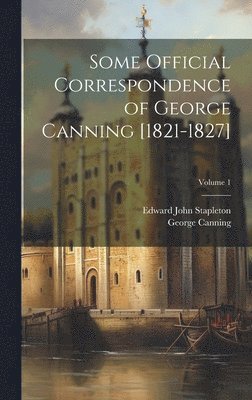 Some Official Correspondence of George Canning [1821-1827]

Volume 1

Edward John Stapleton
George Canning